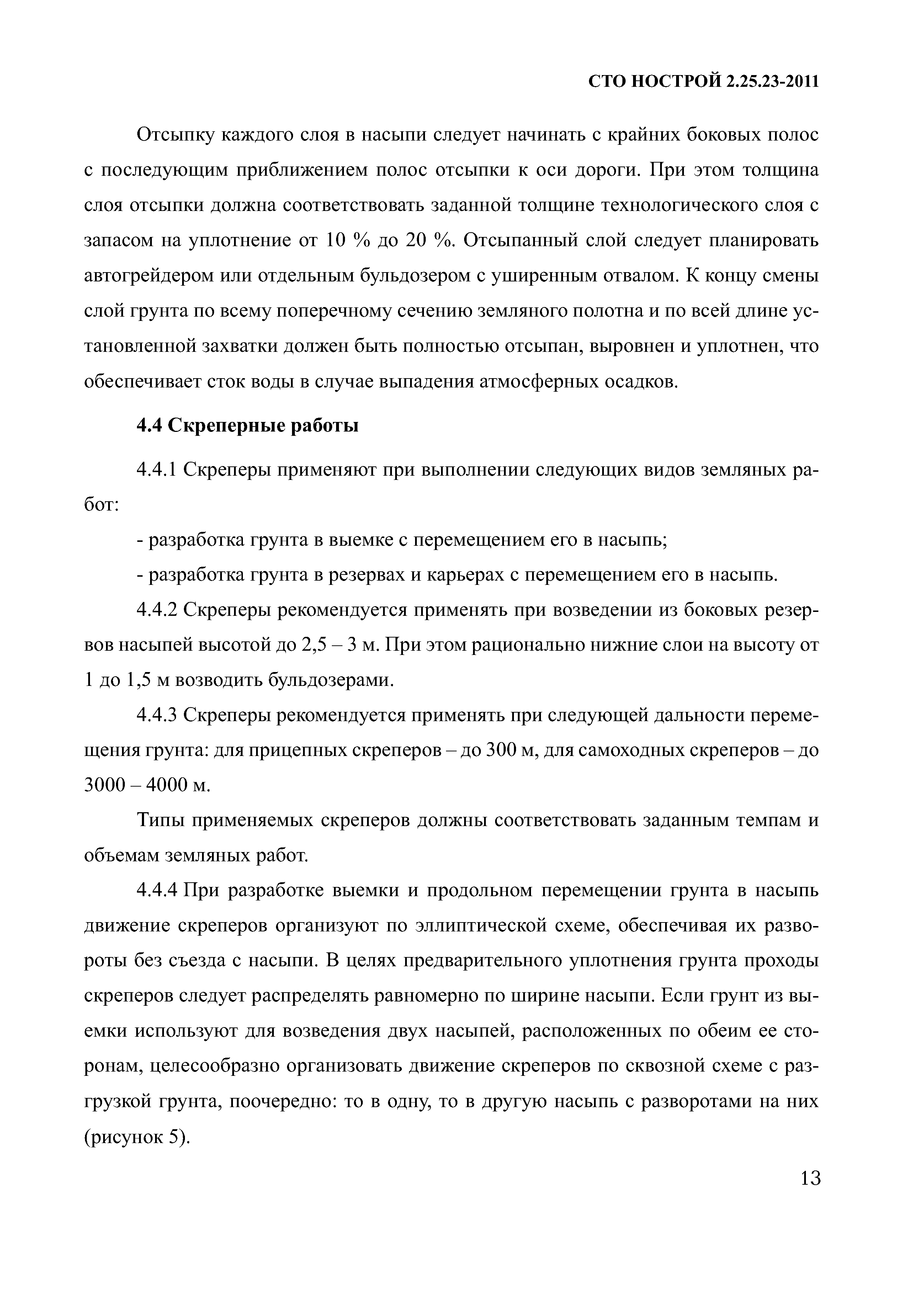 СТО НОСТРОЙ 2.25.23-2011

Отсыпку каждого слоя в насыпи следует начинать с крайних боковых полос с последующим приближением полос отсыпки к оси дороги. При этом толщина слоя отсыпки должна соответствовать заданной толщине технологического слоя с запасом на уплотнение от 10 % до 20 %. Отсыпанный слой следует планировать автогрейдером или отдельным бульдозером с уширенным отвалом. К концу смены слой грунта по всему поперечному сечению земляного полотна и по всей длине установленной захватки должен быть полностью отсыпан, выровнен и уплотнен, что обеспечивает сток воды в случае выпадения атмосферных осадков.

4.4 Скреперные работы

4.4.1 Скреперы применяют при выполнении следующих видов земляных работ:

- разработка грунта в выемке с перемещением его в насыпь;

- разработка грунта в резервах и карьерах с перемещением его в насыпь.

4.4.2 Скреперы рекомендуется применять при возведении из боковых резервов насыпей высотой до 2,5 – 3 м. При этом рационально нижние слои на высоту от 1 до 1,5 м возводить бульдозерами.

4.4.3 Скреперы рекомендуется применять при следующей дальности перемещения грунта: для прицепных скреперов – до 300 м, для самоходных скреперов – до 3000 – 4000 м.

Типы применяемых скреперов должны соответствовать заданным темпам и объемам земляных работ.

4.4.4 При разработке выемки и продольном перемещении грунта в насыпь движение скреперов организуют по эллиптической схеме, обеспечивая их развороты без съезда с насыпи. В целях предварительного уплотнения грунта проходы скреперов следует распределять равномерно по ширине насыпи. Если грунт из выемки используют для возведения двух насыпей, расположенных по обеим ее сторонам, целесообразно организовать движение скреперов по сквозной схеме с разгрузкой грунта, поочередно: то в одну, то в другую насыпь с разворотами на них (рисунок 5).

13